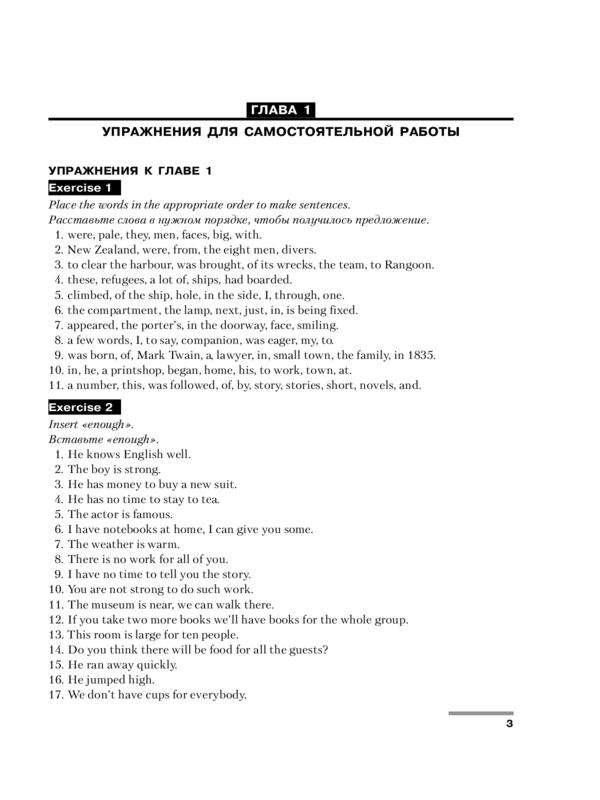 ГЛАВА 1

УПРАЖНЕНИЯ ДЛЯ САМОСТОЯТЕЛЬНОЙ РАБОТЫ

УПРАЖНЕНИЯ К ГЛАВЕ 1

Exercise 1

Place the words in the appropriate order to make sentences.
Расставьте слова в нужном порядке, чтобы получилось предложение.

1. were, pale, they, men, faces, big, with.
2. New Zealand, were, from, the eight men, divers.
3. to clear the harbour, was brought, of its wrecks, the team, to Rangoon.
4. these, refugees, a lot of, ships, had boarded.
5. climbed, of the ship, hole, in the side, I, through, one.
6. the compartment, the lamp, next, just, in, is being fixed.
7. appeared, the porter's, in the doorway, face, smiling.
8. a few words, I, to say, companion, was eager, my, to.
9. was born, of, Mark Twain, a, lawyer, in, small town, the family, in 1835.
10. in, he, a printshop, began, home, his, to work, town, at.
11. a number, this, was followed, of, by, story, stories, short, novels, and.

Exercise 2

Insert «enough».
Вставьте «enough».

1. He knows English well.
2. The boy is strong.
3. He has money to buy a new suit.
4. He has no time to stay to tea.
5. The actor is famous.
6. I have notebooks at home, I can give you some.
7. The weather is warm.
8. There is no work for all of you.
9. I have no time to tell you the story.
10. You are not strong to do such work.
11. The museum is near, we can walk there.
12. If you take two more books we'll have books for the whole group.
13. This room is large for ten people.
14. Do you think there will be food for all the guests?
15. He ran away quickly.
16. He jumped high.
17. We don't have cups for everybody.

3